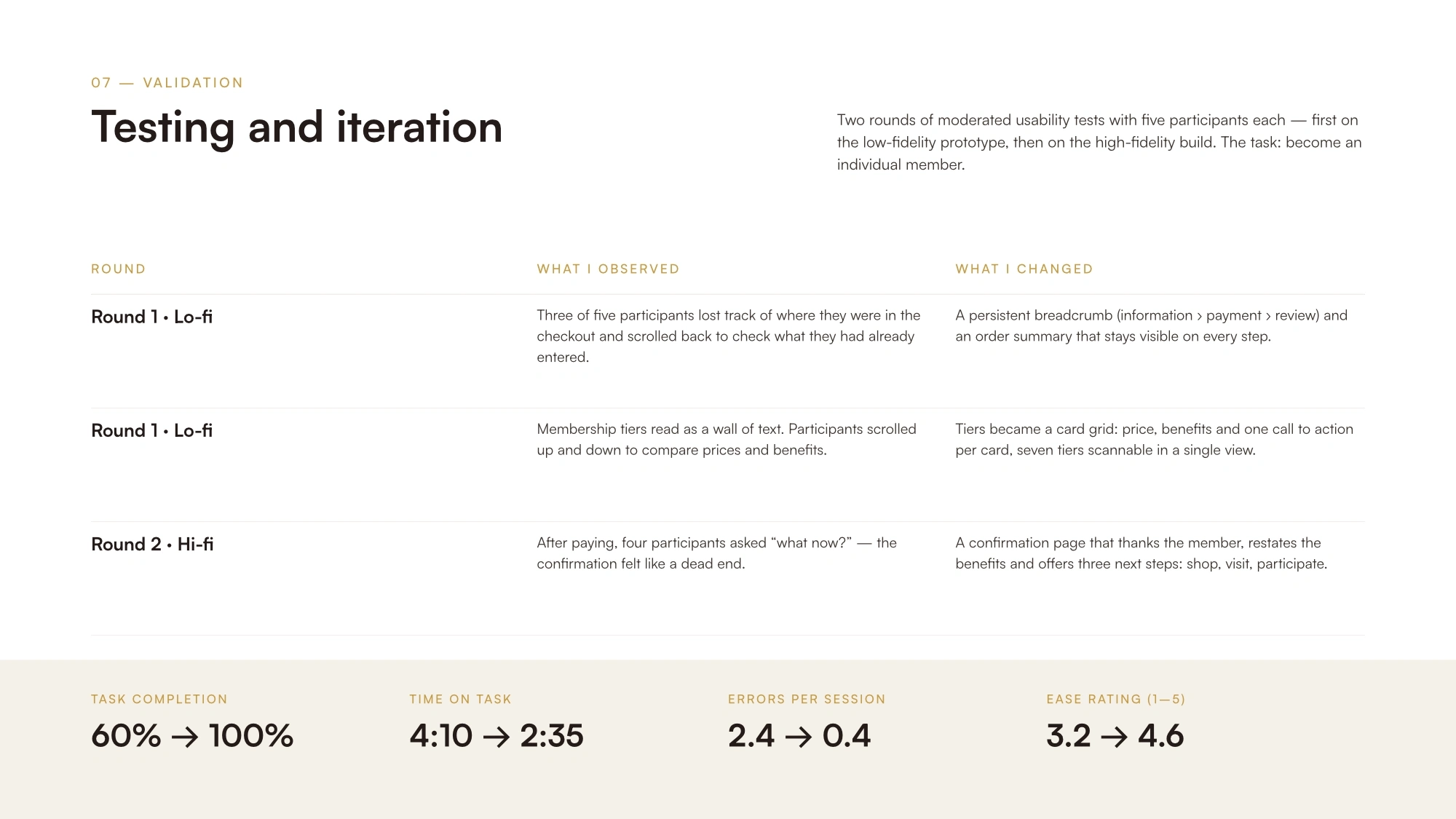 07 — VALIDATION

Testing and iteration

Two rounds of moderated usability tests with five participants each — first on the low-fidelity prototype, then on the high-fidelity build. The task: become an individual member.

| ROUND | WHAT I OBSERVED | WHAT I CHANGED |
|---|---|---|
| Round 1 • Lo-fi | Three of five participants lost track of where they were in the checkout and scrolled back to check what they had already entered. | A persistent breadcrumb (information › payment › review) and an order summary that stays visible on every step. |
| Round 1 • Lo-fi | Membership tiers read as a wall of text. Participants scrolled up and down to compare prices and benefits. | Tiers became a card grid: price, benefits and one call to action per card, seven tiers scannable in a single view. |
| Round 2 • Hi-fi | After paying, four participants asked "what now?" — the confirmation felt like a dead end. | A confirmation page that thanks the member, restates the benefits and offers three next steps: shop, visit, participate. |

TASK COMPLETION
60% → 100%

TIME ON TASK
4:10 → 2:35

ERRORS PER SESSION
2.4 → 0.4

EASE RATING (1—5)
3.2 → 4.6